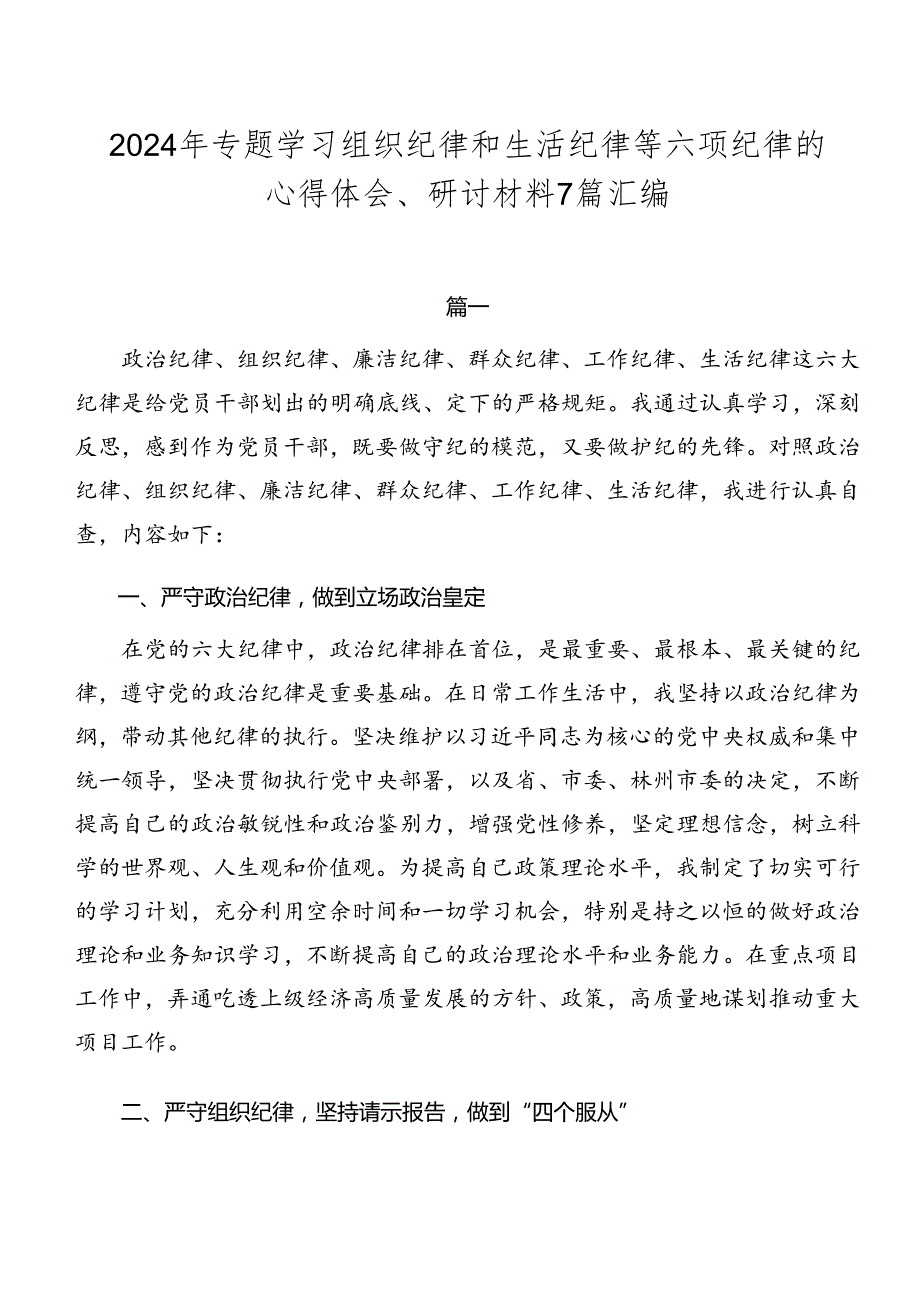 2024年专题学习组织纪律和生活纪律等六项纪律的心得体会、研讨材料7篇汇编

篇一

政治纪律、组织纪律、廉洁纪律、群众纪律、工作纪律、生活纪律这六大纪律是给党员干部划出的明确底线、定下的严格规矩。我通过认真学习，深刻反思，感到作为党员干部，既要做守纪的模范，又要做护纪的先锋。对照政治纪律、组织纪律、廉洁纪律、群众纪律、工作纪律、生活纪律，我进行认真自查，内容如下：

一、严守政治纪律，做到立场政治皇定

在党的六大纪律中，政治纪律排在首位，是最重要、最根本、最关键的纪律，遵守党的政治纪律是重要基础。在日常工作生活中，我坚持以政治纪律为纲，带动其他纪律的执行。坚决维护以习近平同志为核心的党中央权威和集中统一领导，坚决贯彻执行党中央部署，以及省、市委、林州市委的决定，不断提高自己的政治敏锐性和政治鉴别力，增强党性修养，坚定理想信念，树立科学的世界观、人生观和价值观。为提高自己政策理论水平，我制定了切实可行的学习计划，充分利用空余时间和一切学习机会，特别是持之以恒的做好政治理论和业务知识学习，不断提高自己的政治理论水平和业务能力。在重点项目工作中，弄通吃透上级经济高质量发展的方针、政策，高质量地谋划推动重大项目工作。

二、严守组织纪律，坚持请示报告，做到“四个服从”